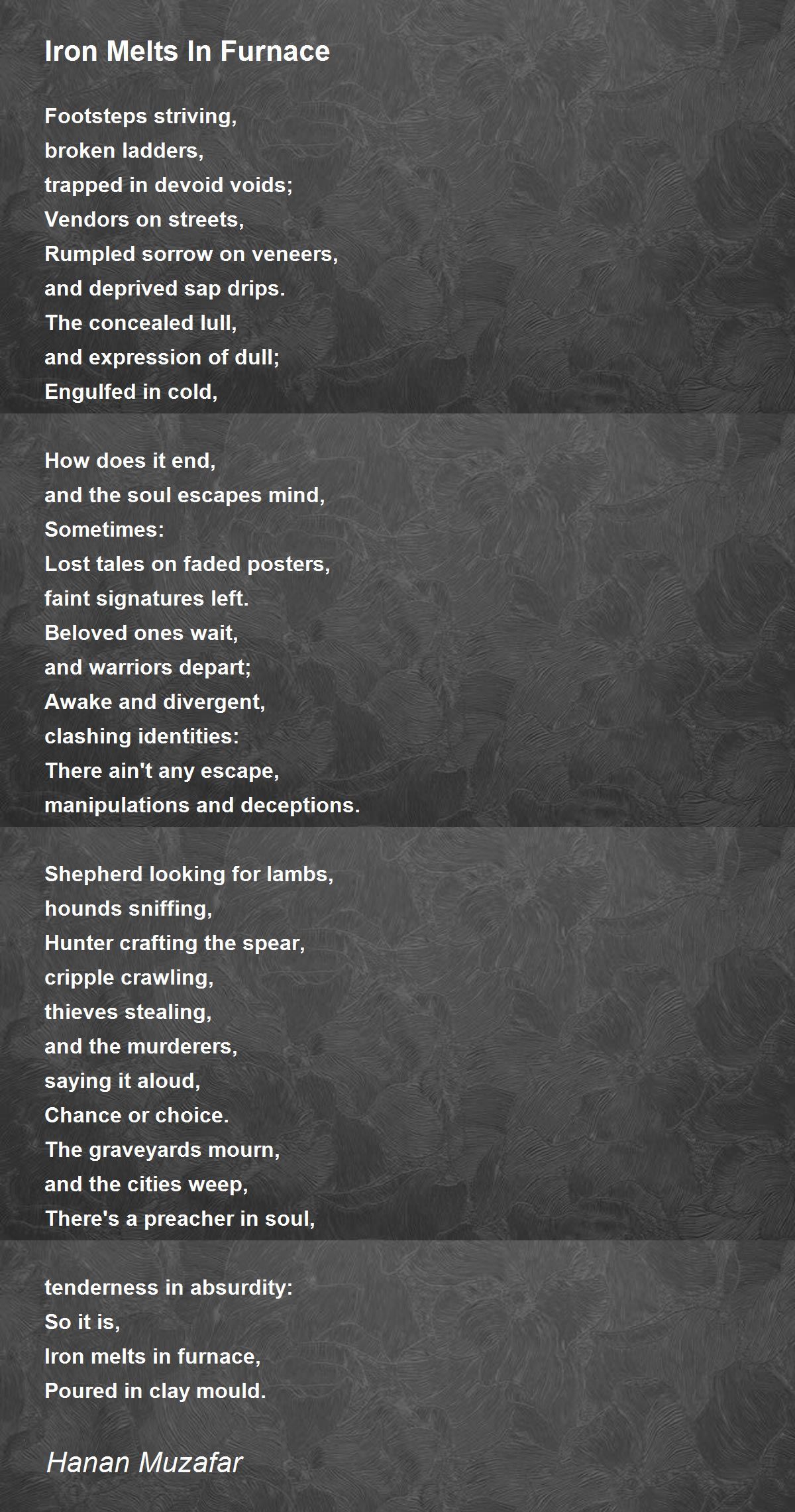 Iron Melts In Furnace

Footsteps striving,
broken ladders,
trapped in devoid voids;
Vendors on streets,
Rumpled sorrow on veneers,
and deprived sap drips.
The concealed lull,
and expression of dull;
Engulfed in cold,

How does it end,
and the soul escapes mind,
Sometimes:
Lost tales on faded posters,
faint signatures left.
Beloved ones wait,
and warriors depart;
Awake and divergent,
clashing identities:
There ain't any escape,
manipulations and deceptions.

Shepherd looking for lambs,
hounds sniffing,
Hunter crafting the spear,
cripple crawling,
thieves stealing,
and the murderers,
saying it aloud,
Chance or choice.
The graveyards mourn,
and the cities weep,
There's a preacher in soul,

tenderness in absurdity:
So it is,
Iron melts in furnace,
Poured in clay mould.

Hanan Muzafar